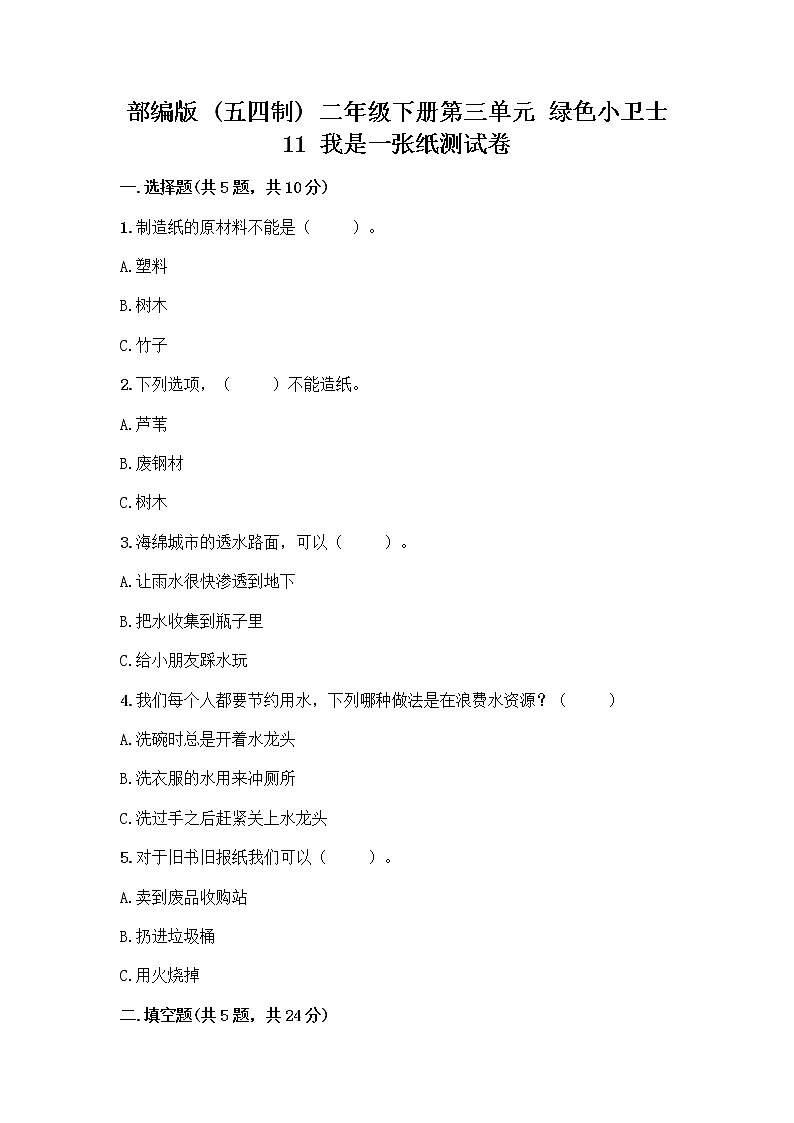 部编版（五四制）二年级下册第三单元 绿色小卫士
11 我是一张纸测试卷

一.选择题(共5题，共10分)

1.制造纸的原材料不能是（　　）。

A.塑料

B.树木

C.竹子

2.下列选项，（　　）不能造纸。

A.芦苇

B.废钢材

C.树木

3.海绵城市的透水路面，可以（　　）。

A.让雨水很快渗透到地下

B.把水收集到瓶子里

C.给小朋友踩水玩

4.我们每个人都要节约用水，下列哪种做法是在浪费水资源？（　　）

A.洗碗时总是开着水龙头

B.洗衣服的水用来冲厕所

C.洗过手之后赶紧关上水龙头

5.对于旧书旧报纸我们可以（　　）。

A.卖到废品收购站

B.扔进垃圾桶

C.用火烧掉

二.填空题(共5题，共24分)